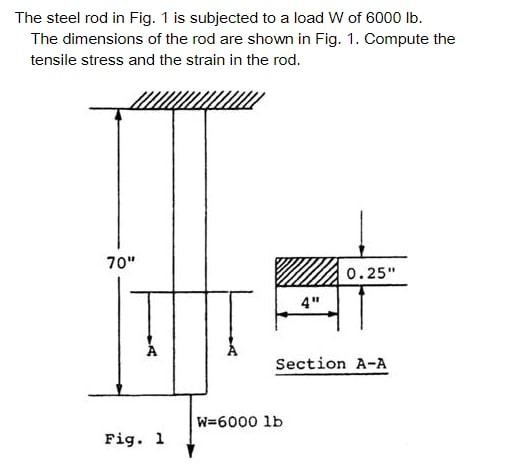 The steel rod in Fig. 1 is subjected to a load W of 6000 lb. The dimensions of the rod are shown in Fig. 1. Compute the tensile stress and the strain in the rod.

70"

A

A

0.25"

4"

Section A-A

W=6000 lb

Fig. 1